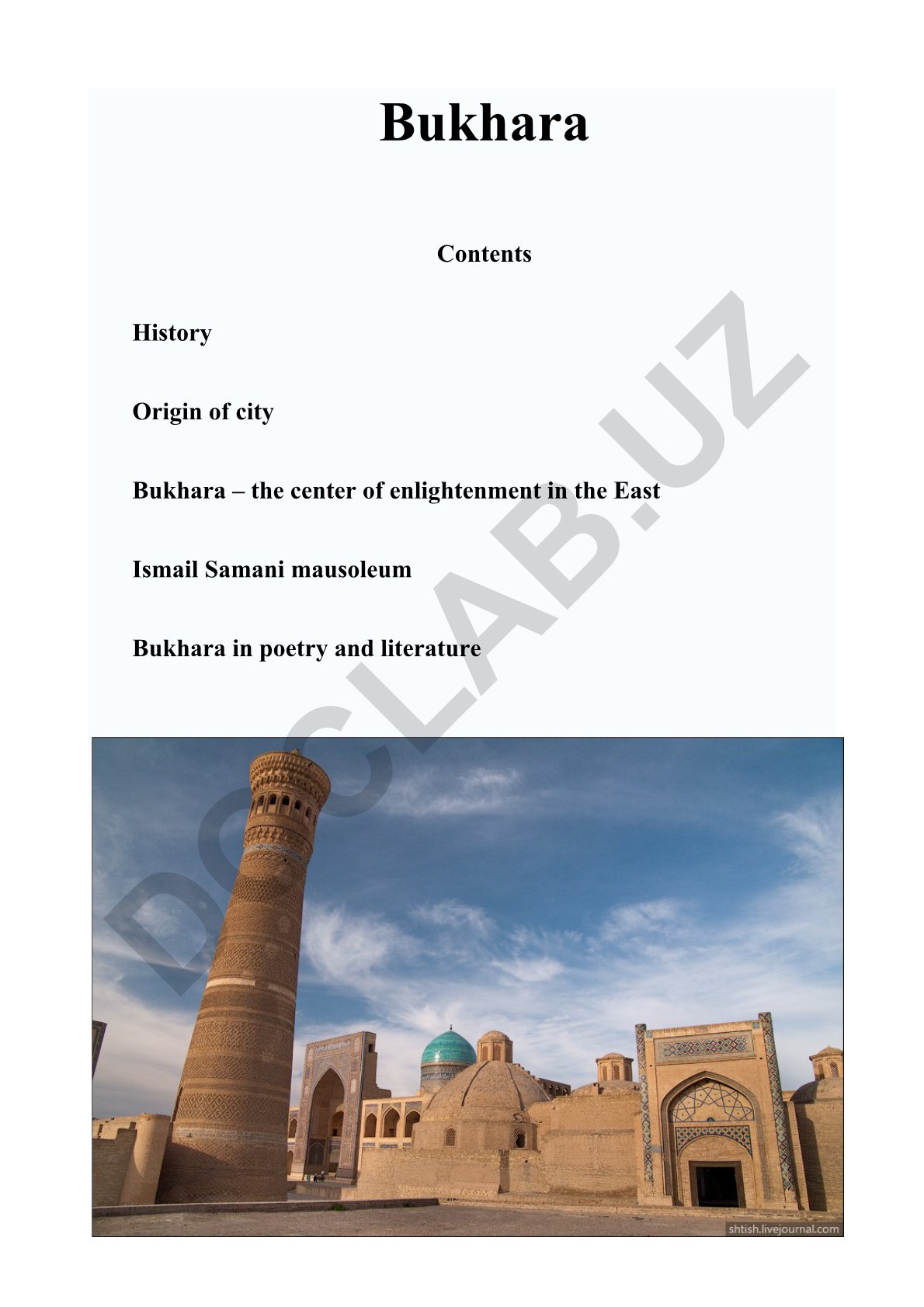 Bukhara

Contents

History

Origin of city

Bukhara – the center of enlightenment in the East

Ismail Samani mausoleum

Bukhara in poetry and literature

DOCLAB.UZ

shtish.livejournal.com